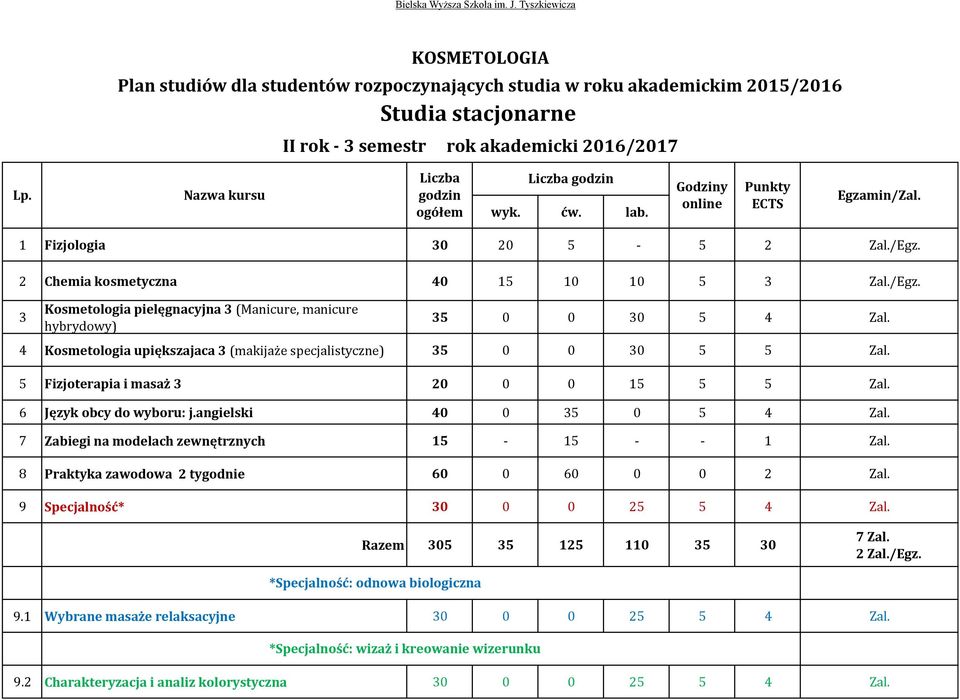 Bielska Wyższa Szkoła im. J. Tyszkiewicza

KOSMETOLOGIA
Plan studiów dla studentów rozpoczynających studia w roku akademickim 2015/2016
Studia stacjonarne
II rok - 3 semestr rok akademicki 2016/2017

| Lp. | Nazwa kursu | Liczba godzin ogółem | Liczba godzin wyk. | Liczba godzin ćw. | Liczba godzin lab. | Godziny online | Punkty ECTS | Egzamin/Zal. |
|---|---|---|---|---|---|---|---|---|
| 1 | Fizjologia | 30 | 20 | 5 | - | 5 | 2 | Zal./Egz. |
| 2 | Chemia kosmetyczna | 40 | 15 | 10 | 10 | 5 | 3 | Zal./Egz. |
| 3 | Kosmetologia pielęgnacyjna 3 (Manicure, manicure hybrydowy) | 35 | 0 | 0 | 30 | 5 | 4 | Zal. |
| 4 | Kosmetologia upiększajaca 3 (makijaże specjalistyczne) | 35 | 0 | 0 | 30 | 5 | 5 | Zal. |
| 5 | Fizjoterapia i masaż 3 | 20 | 0 | 0 | 15 | 5 | 5 | Zal. |
| 6 | Język obcy do wyboru: j.angielski | 40 | 0 | 35 | 0 | 5 | 4 | Zal. |
| 7 | Zabiegi na modelach zewnętrznych | 15 | - | 15 | - | - | 1 | Zal. |
| 8 | Praktyka zawodowa 2 tygodnie | 60 | 0 | 60 | 0 | 0 | 2 | Zal. |
| 9 | Specjalność* | 30 | 0 | 0 | 25 | 5 | 4 | Zal. |
| | Razem | 305 | 35 | 125 | 110 | 35 | 30 | 7 Zal. 2 Zal./Egz. |
| | *Specjalność: odnowa biologiczna | | | | | | | |
| 9.1 | Wybrane masaże relaksacyjne | 30 | 0 | 0 | 25 | 5 | 4 | Zal. |
| | *Specjalność: wizaż i kreowanie wizerunku | | | | | | | |
| 9.2 | Charakteryzacja i analiz kolorystyczna | 30 | 0 | 0 | 25 | 5 | 4 | Zal. |